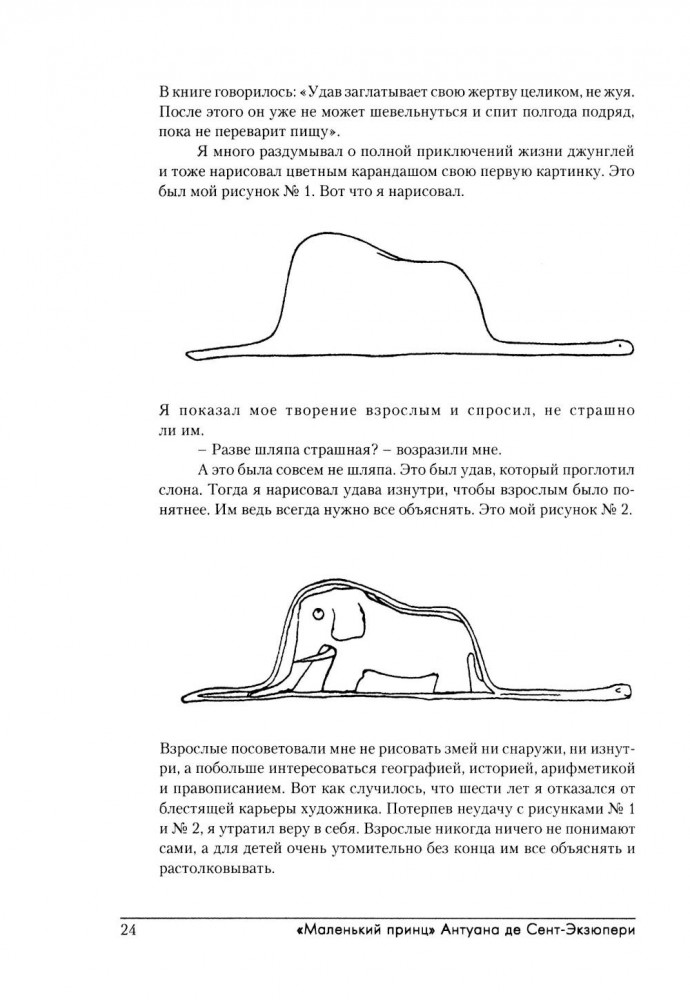 В книге говорилось: «Удав заглатывает свою жертву целиком, не жуя. После этого он уже не может шевельнуться и спит полгода подряд, пока не переварит пищу».

Я много раздумывал о полной приключений жизни джунглей и тоже нарисовал цветным карандашом свою первую картинку. Это был мой рисунок № 1. Вот что я нарисовал.

Я показал мое творение взрослым и спросил, не страшно ли им.

– Разве шляпа страшная? – возразили мне.

А это была совсем не шляпа. Это был удав, который проглотил слона. Тогда я нарисовал удава изнутри, чтобы взрослым было понятнее. Им ведь всегда нужно все объяснять. Это мой рисунок № 2.

Взрослые посоветовали мне не рисовать змей ни снаружи, ни изнутри, а побольше интересоваться географией, историей, арифметикой и правописанием. Вот как случилось, что шести лет я отказался от блестящей карьеры художника. Потерпев неудачу с рисунками № 1 и № 2, я утратил веру в себя. Взрослые никогда ничего не понимают сами, а для детей очень утомительно без конца им все объяснять и растолковывать.

24 «Маленький принц» Антуана де Сент-Экзюпери